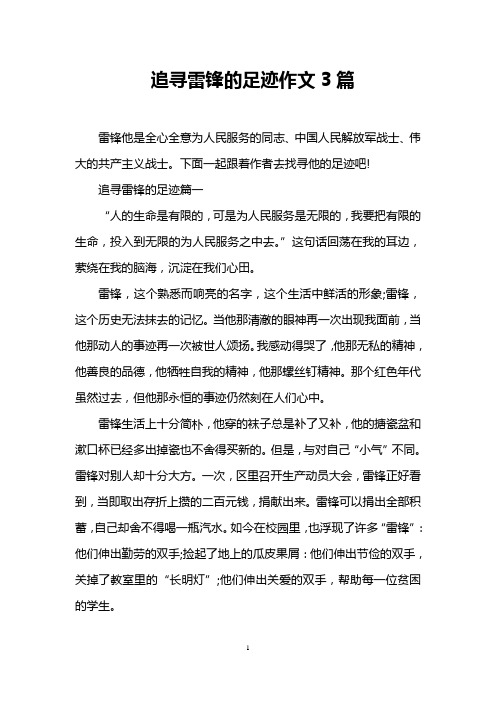 追寻雷锋的足迹作文 3 篇

雷锋他是全心全意为人民服务的同志、中国人民解放军战士、伟大的共产主义战士。下面一起跟着作者去找寻他的足迹吧!

追寻雷锋的足迹篇一

“人的生命是有限的，可是为人民服务是无限的，我要把有限的生命，投入到无限的为人民服务之中去。”这句话回荡在我的耳边，萦绕在我的脑海，沉淀在我们心田。

雷锋，这个熟悉而响亮的名字，这个生活中鲜活的形象;雷锋，这个历史无法抹去的记忆。当他那清澈的眼神再一次出现我面前，当他那动人的事迹再一次被世人颂扬。我感动得哭了，他那无私的精神，他善良的品德，他牺牲自我的精神，他那螺丝钉精神。那个红色年代虽然过去，但他那永恒的事迹仍然刻在人们心中。

雷锋生活上十分简朴，他穿的袜子总是补了又补，他的搪瓷盆和漱口杯已经多出掉瓷也不舍得买新的。但是，与对自己“小气”不同。雷锋对别人却十分大方。一次，区里召开生产动员大会，雷锋正好看到，当即取出存折上攒的二百元钱，捐献出来。雷锋可以捐出全部积蓄，自己却舍不得喝一瓶汽水。如今在校园里，也浮现了许多“雷锋”:他们伸出勤劳的双手;捡起了地上的瓜皮果屑：他们伸出节俭的双手，关掉了教室里的“长明灯”;他们伸出关爱的双手，帮助每一位贫困的学生。

1